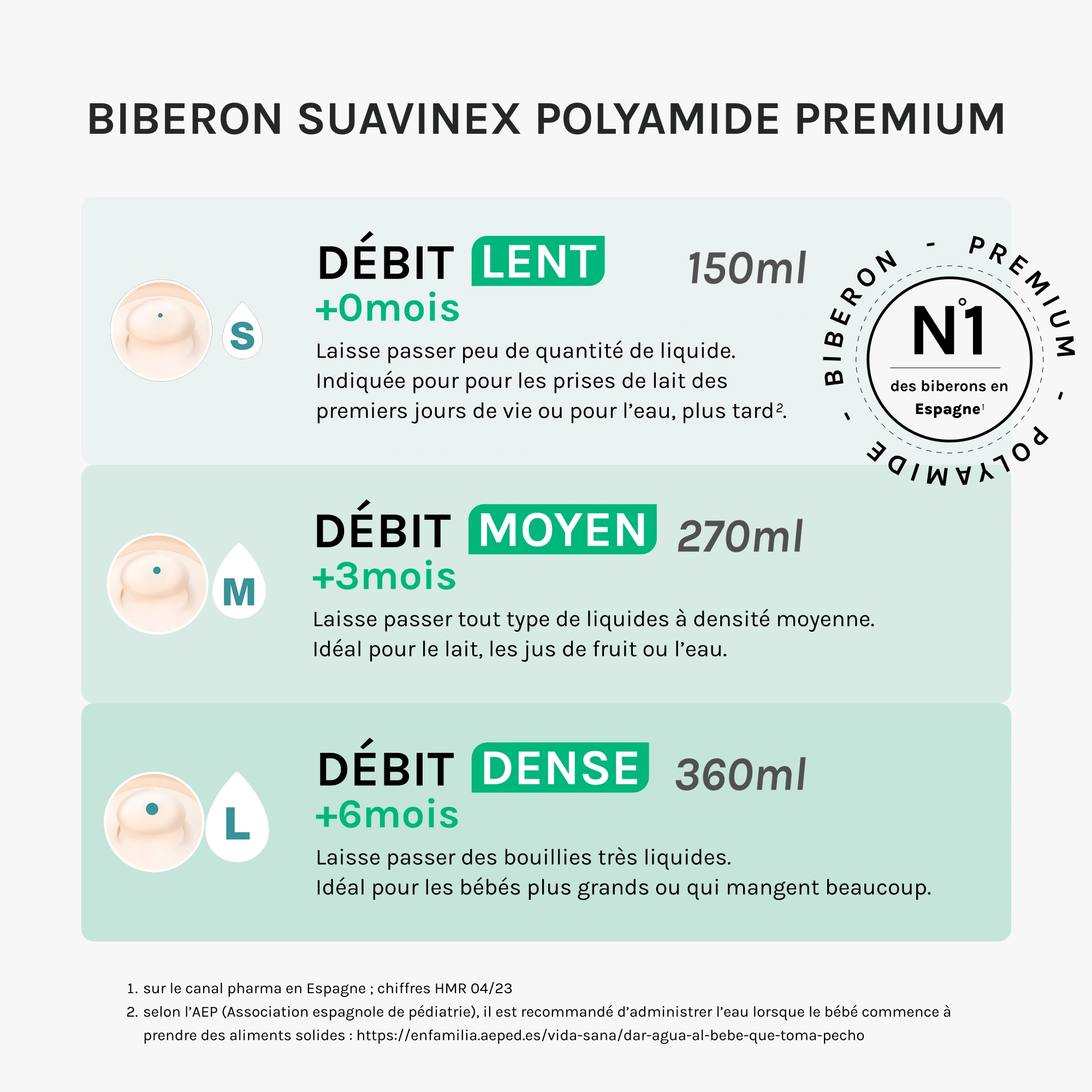 BIBERON SUAVINEX POLYAMIDE PREMIUM

S

DÉBIT LENT 150ml
+0mois

Laisse passer peu de quantité de liquide. Indiquée pour pour les prises de lait des premiers jours de vie ou pour l'eau, plus tard$^{2}$.

BIBERON - PREMIUM - POLYAMIDE -

N°1
des biberons en Espagne$^{1}$

M

DÉBIT MOYEN 270ml
+3mois

Laisse passer tout type de liquides à densité moyenne. Idéal pour le lait, les jus de fruit ou l'eau.

L

DÉBIT DENSE 360ml
+6mois

Laisse passer des bouillies très liquides. Idéal pour les bébés plus grands ou qui mangent beaucoup.

1. sur le canal pharma en Espagne ; chiffres HMR 04/23
2. selon l'AEP (Association espagnole de pédiatrie), il est recommandé d'administrer l'eau lorsque le bébé commence à prendre des aliments solides : https://enfamilia.aeped.es/vida-sana/dar-agua-al-bebe-que-toma-pecho